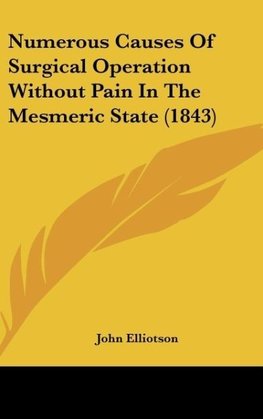 Numerous Causes Of Surgical Operation Without Pain In The Mesmeric State (1843)

John Elliotson